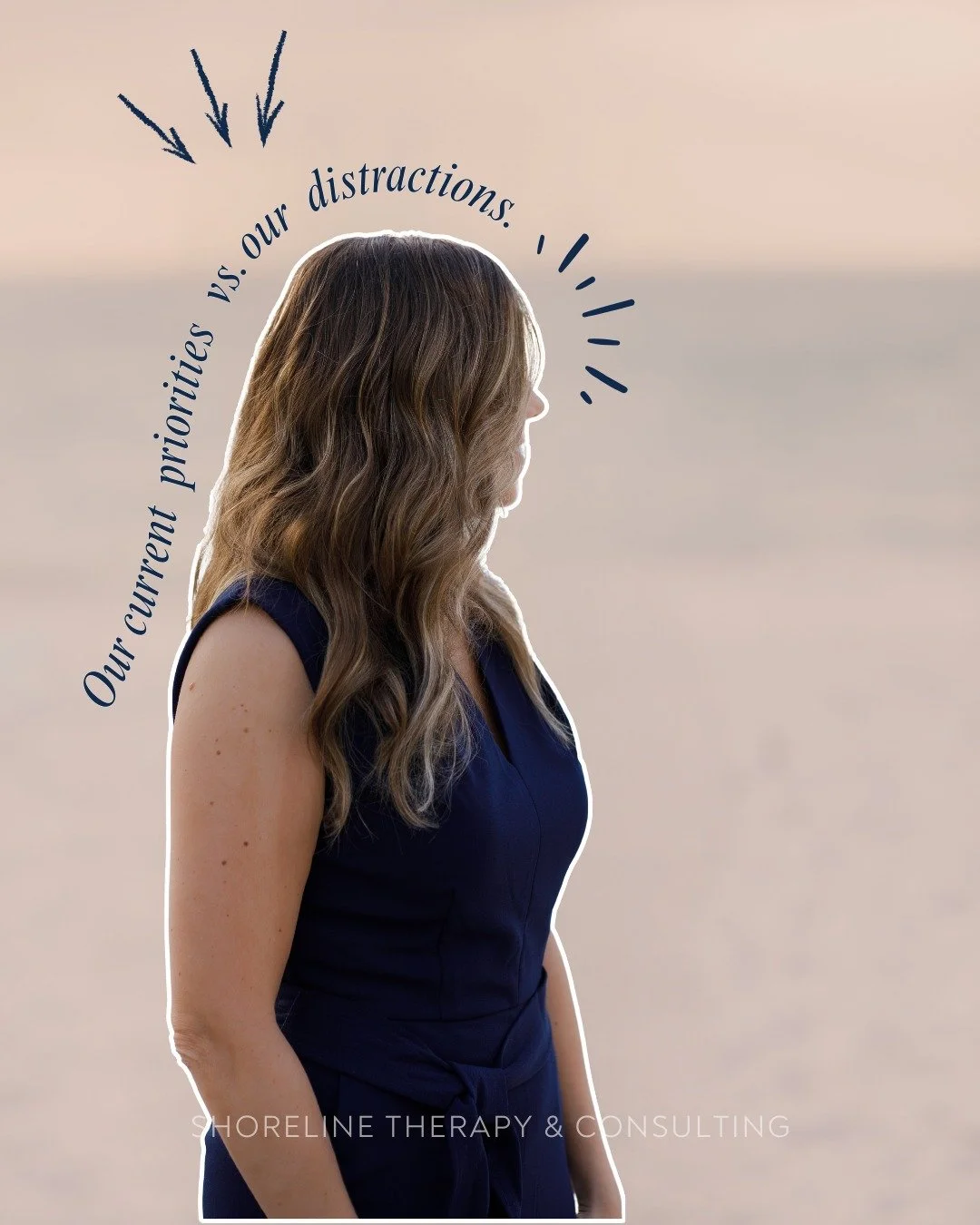 Our current priorities vs. our distractions.

SHORELINE THERAPY & CONSULTING